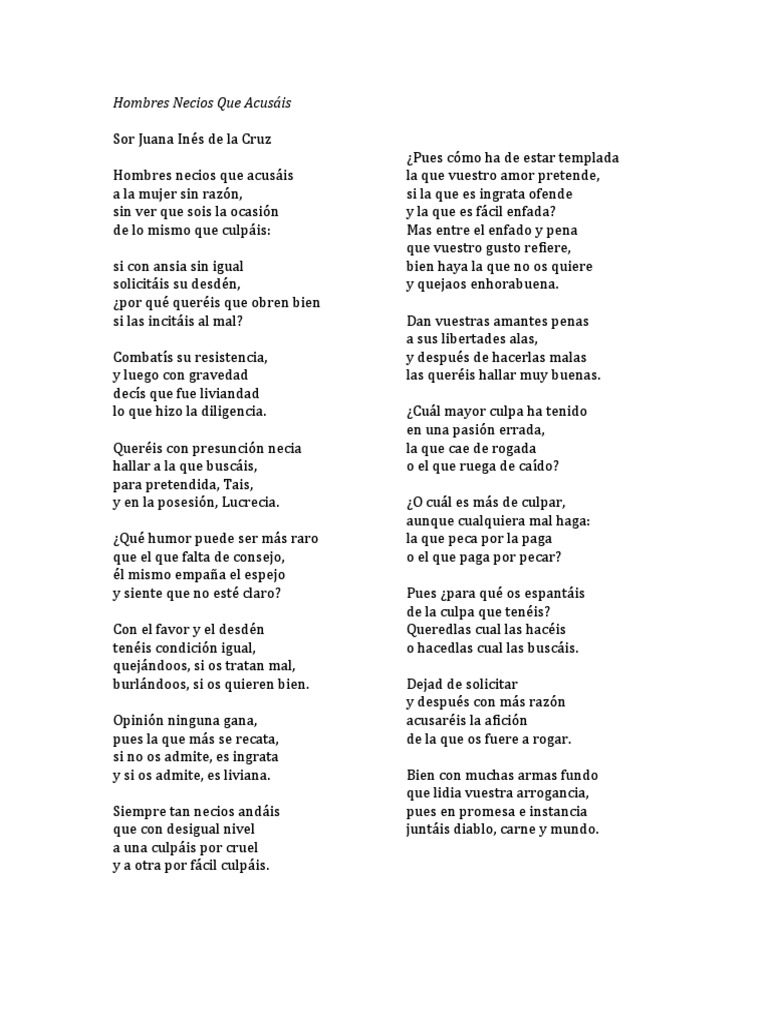 Hombres Necios Que Acusáis

Sor Juana Inés de la Cruz

Hombres necios que acusáis
a la mujer sin razón,
sin ver que sois la ocasión
de lo mismo que culpáis:

si con ansia sin igual
solicitáis su desdén,
¿por qué queréis que obren bien
si las incitáis al mal?

Combatís su resistencia,
y luego con gravedad
decís que fue liviandad
lo que hizo la diligencia.

Queréis con presunción necia
hallar a la que buscáis,
para pretendida, Tais,
y en la posesión, Lucrecia.

¿Qué humor puede ser más raro
que el que falta de consejo,
él mismo empaña el espejo
y siente que no esté claro?

Con el favor y el desdén
tenéis condición igual,
quejándoos, si os tratan mal,
burlándoos, si os quieren bien.

Opinión ninguna gana,
pues la que más se recata,
si no os admite, es ingrata
y si os admite, es liviana.

Siempre tan necios andáis
que con desigual nivel
a una culpáis por cruel
y a otra por fácil culpáis.

¿Pues cómo ha de estar templada
la que vuestro amor pretende,
si la que es ingrata ofende
y la que es fácil enfada?
Mas entre el enfado y pena
que vuestro gusto refiere,
bien haya la que no os quiere
y quejaos enhorabuena.

Dan vuestras amantes penas
a sus libertades alas,
y después de hacerlas malas
las queréis hallar muy buenas.

¿Cuál mayor culpa ha tenido
en una pasión errada,
la que cae de rogada
o el que ruega de caído?

¿O cuál es más de culpar,
aunque cualquiera mal haga:
la que peca por la paga
o el que paga por pecar?

Pues ¿para qué os espantáis
de la culpa que tenéis?
Queredlas cual las hacéis
o hacedlas cual las buscáis.

Dejad de solicitar
y después con más razón
acusaréis la afición
de la que os fuere a rogar.

Bien con muchas armas fundo
que lidia vuestra arrogancia,
pues en promesa e instancia
juntáis diablo, carne y mundo.